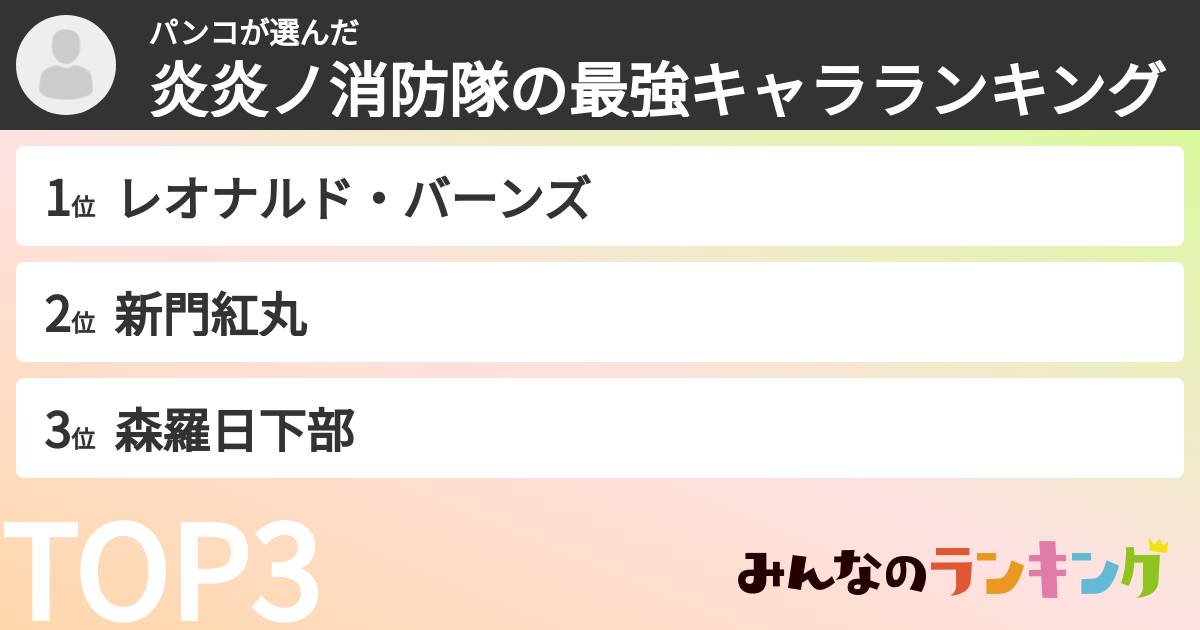 パンコが選んだ
炎炎ノ消防隊の最強キャラランキング

1位 レオナルド・バーンズ

2位 新門紅丸

3位 森羅日下部

TOP3

みんなのランキング